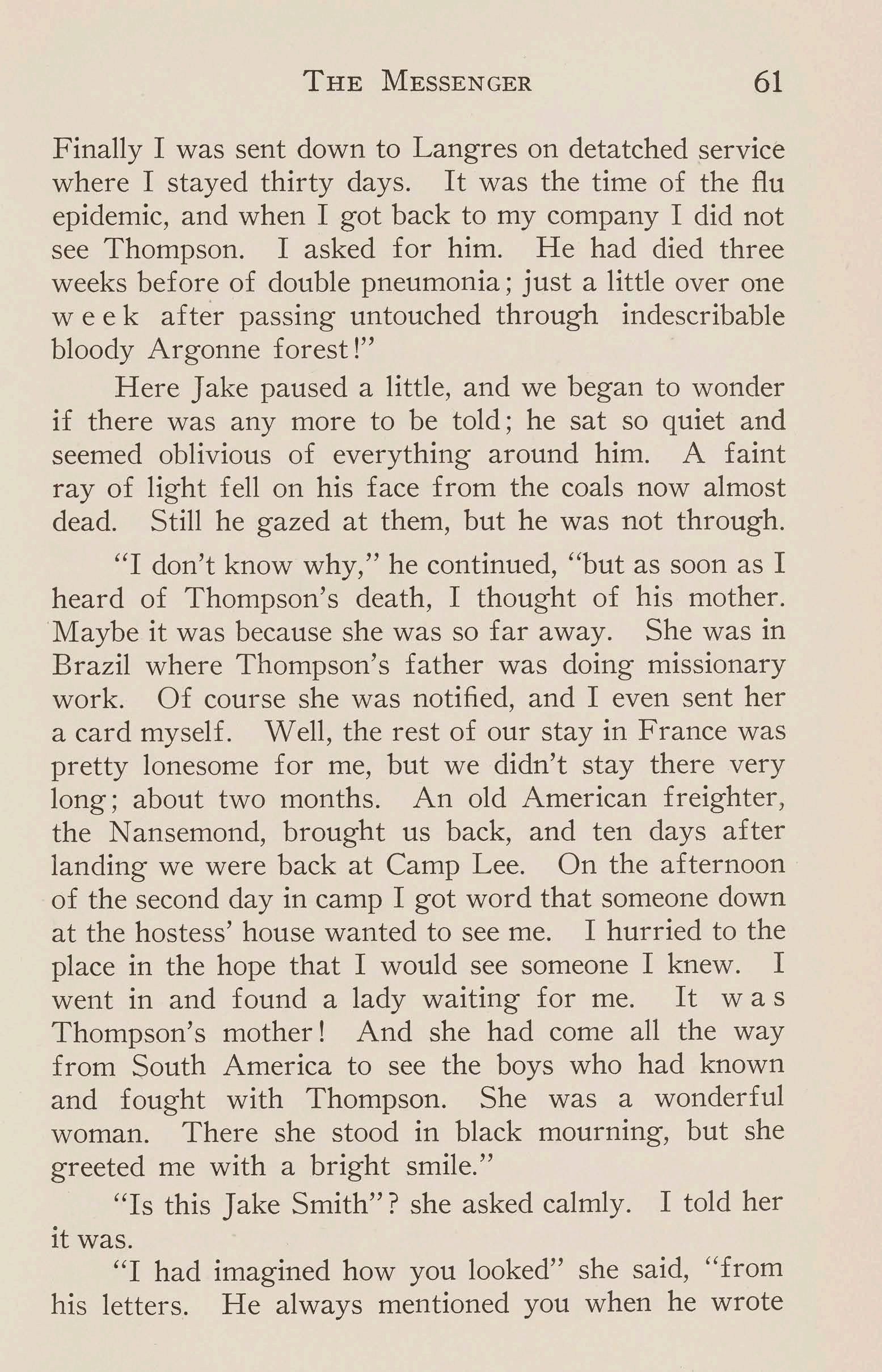 THE MESSENGER 61

Finally I was sent down to Langres on detatched service where I stayed thirty days. It was the time of the flu epidemic, and when I got back to my company I did not see Thompson. I asked for him. He had died three weeks before of double pneumonia; just a little over one week after passing untouched through indescribable bloody Argonne forest!"

Here Jake paused a little, and we began to wonder if there was any more to be told; he sat so quiet and seemed oblivious of everything around him. A faint ray of light fell on his face from the coals now almost dead. Still he gazed at them, but he was not through.

"I don't know why," he continued, "but as soon as I heard of Thompson's death, I thought of his mother. Maybe it was because she was so far away. She was in Brazil where Thompson's father was doing missionary work. Of course she was notified, and I even sent her a card myself. Well, the rest of our stay in France was pretty lonesome for me, but we didn't stay there very long; about two months. An old American freighter, the Nansemond, brought us back, and ten days after landing we were back at Camp Lee. On the afternoon of the second day in camp I got word that someone down at the hostess' house wanted to see me. I hurried to the place in the hope that I would see someone I knew. I went in and found a lady waiting for me. It was Thompson's mother! And she had come all the way from South America to see the boys who had known and fought with Thompson. She was a wonderful woman. There she stood in black mourning, but she greeted me with a bright smile."

"Is this Jake Smith"? she asked calmly. I told her it was.

"I had imagined how you looked" she said, "from his letters. He always mentioned you when he wrote